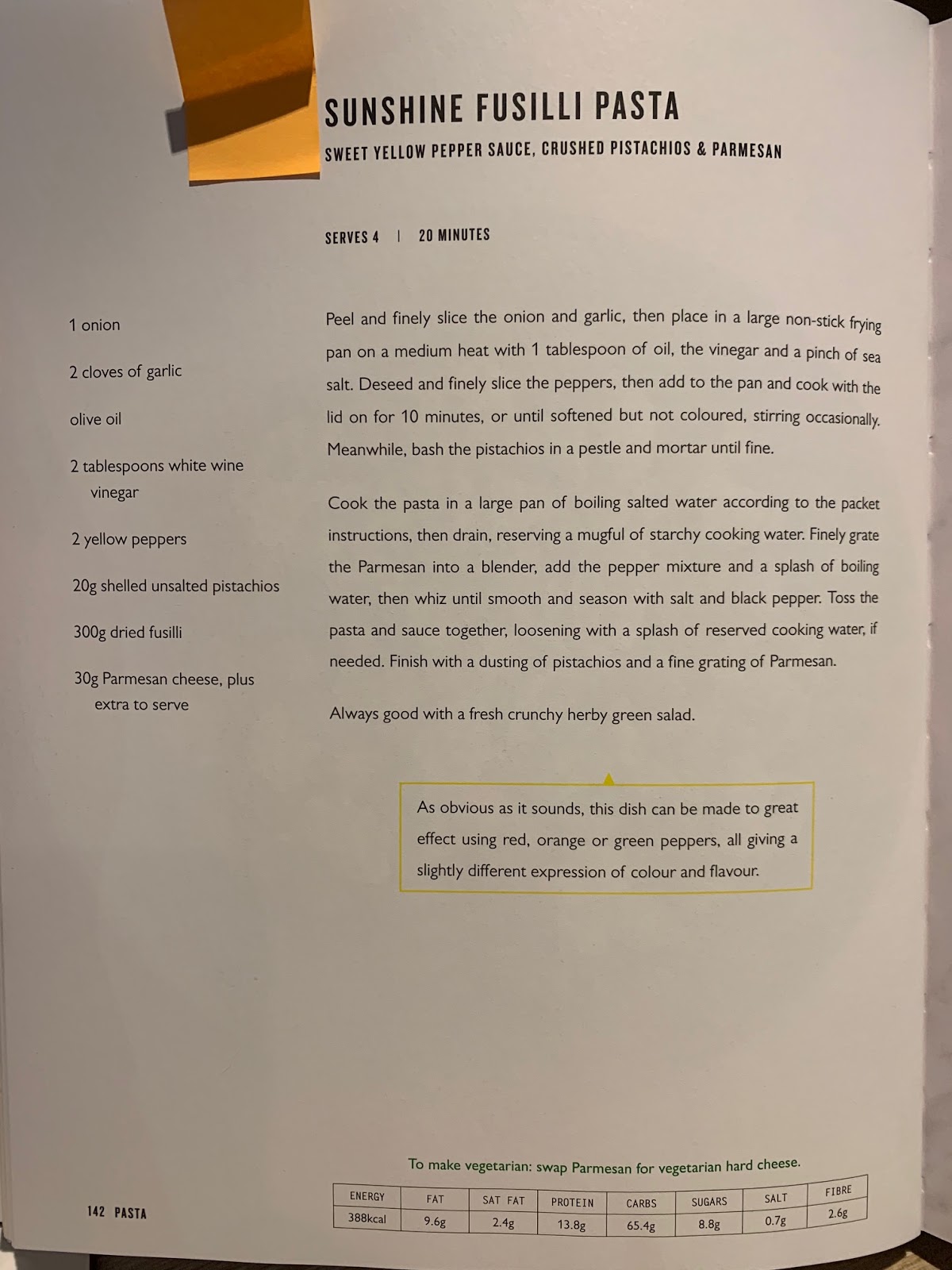 SUNSHINE FUSILLI PASTA

SWEET YELLOW PEPPER SAUCE, CRUSHED PISTACHIOS & PARMESAN

SERVES 4 | 20 MINUTES

1 onion

2 cloves of garlic

olive oil

2 tablespoons white wine vinegar

2 yellow peppers

20g shelled unsalted pistachios

300g dried fusilli

30g Parmesan cheese, plus extra to serve

Peel and finely slice the onion and garlic, then place in a large non-stick frying pan on a medium heat with 1 tablespoon of oil, the vinegar and a pinch of sea salt. Deseed and finely slice the peppers, then add to the pan and cook with the lid on for 10 minutes, or until softened but not coloured, stirring occasionally. Meanwhile, bash the pistachios in a pestle and mortar until fine.

Cook the pasta in a large pan of boiling salted water according to the packet instructions, then drain, reserving a mugful of starchy cooking water. Finely grate the Parmesan into a blender, add the pepper mixture and a splash of boiling water, then whiz until smooth and season with salt and black pepper. Toss the pasta and sauce together, loosening with a splash of reserved cooking water, if needed. Finish with a dusting of pistachios and a fine grating of Parmesan.

Always good with a fresh crunchy herby green salad.

As obvious as it sounds, this dish can be made to great effect using red, orange or green peppers, all giving a slightly different expression of colour and flavour.

To make vegetarian: swap Parmesan for vegetarian hard cheese.

| ENERGY | FAT | SAT FAT | PROTEIN | CARBS | SUGARS | SALT | FIBRE |
|---|---|---|---|---|---|---|---|
| 388kcal | 9.6g | 2.4g | 13.8g | 65.4g | 8.8g | 0.7g | 2.6g |

142 PASTA